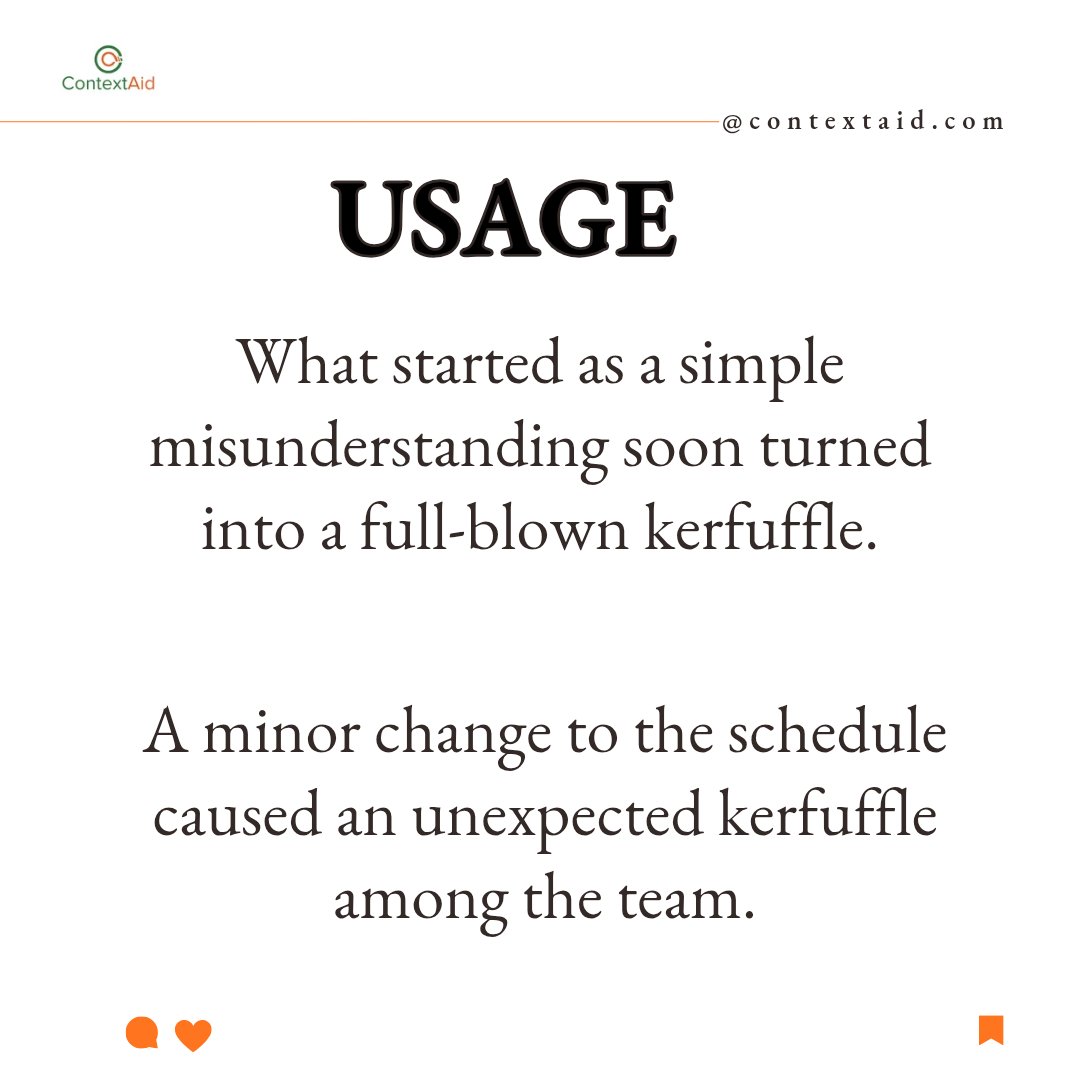 ContextAid

@contextaid.com

USAGE

What started as a simple misunderstanding soon turned into a full-blown kerfuffle.

A minor change to the schedule caused an unexpected kerfuffle among the team.